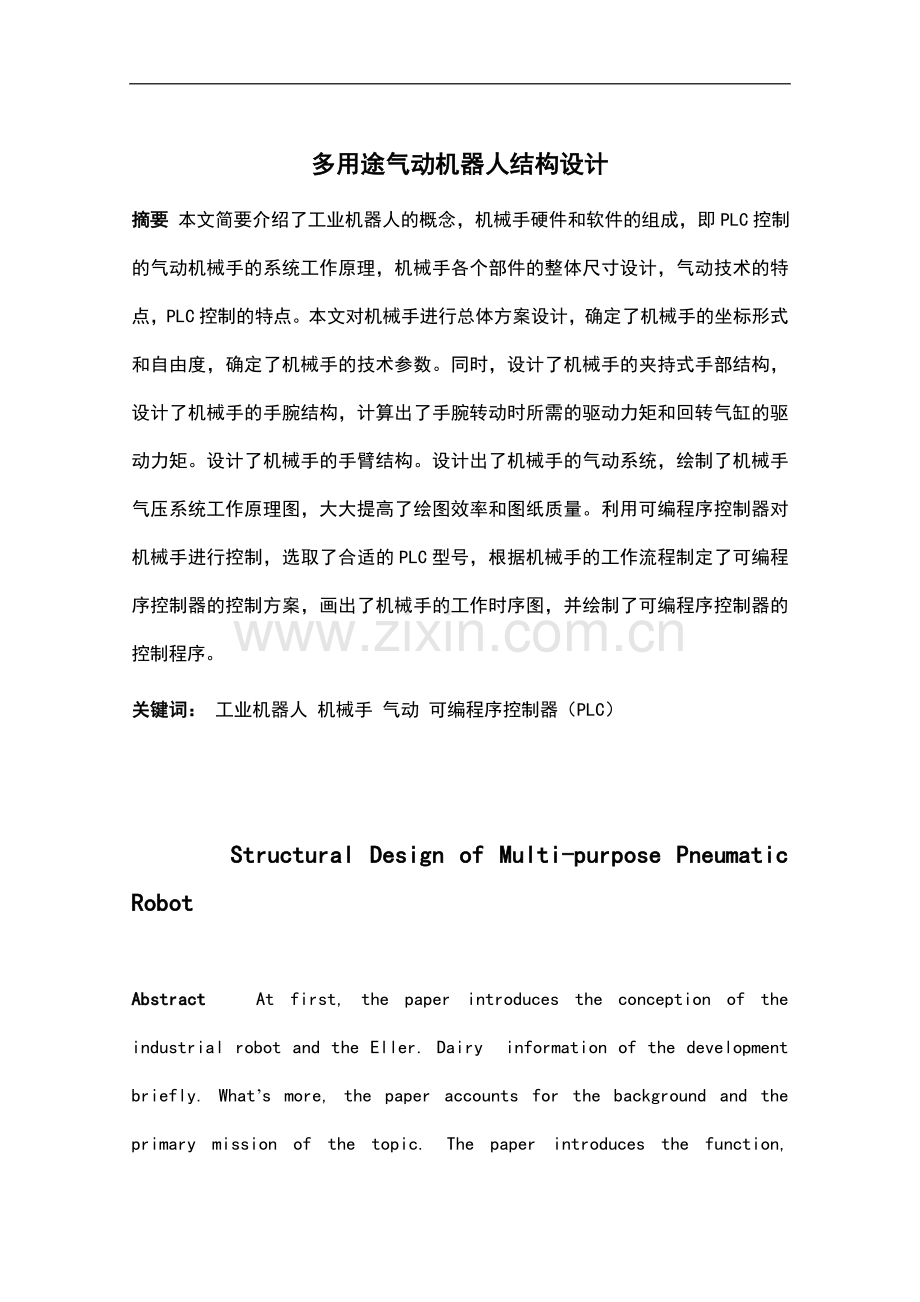 多用途气动机器人结构设计

摘要 本文简要介绍了工业机器人的概念，机械手硬件和软件的组成，即PLC控制的气动机械手的系统工作原理，机械手各个部件的整体尺寸设计，气动技术的特点，PLC控制的特点。本文对机械手进行总体方案设计，确定了机械手的坐标形式和自由度，确定了机械手的技术参数。同时，设计了机械手的夹持式手部结构，设计了机械手的手腕结构，计算出了手腕转动时所需的驱动力矩和回转气缸的驱动力矩。设计了机械手的手臂结构。设计出了机械手的气动系统，绘制了机械手气压系统工作原理图，大大提高了绘图效率和图纸质量。利用可编程序控制器对机械手进行控制，选取了合适的PLC型号，根据机械手的工作流程制定了可编程序控制器的控制方案，画出了机械手的工作时序图，并绘制了可编程序控制器的控制程序。

关键词： 工业机器人 机械手 气动 可编程序控制器（PLC）

Structural Design of Multi-purpose Pneumatic Robot

Abstract At first, the paper introduces the conception of the industrial robot and the Eller. Dairy information of the development briefly. What's more, the paper accounts for the background and the primary mission of the topic. The paper introduces the function,

www.zixin.com.cn